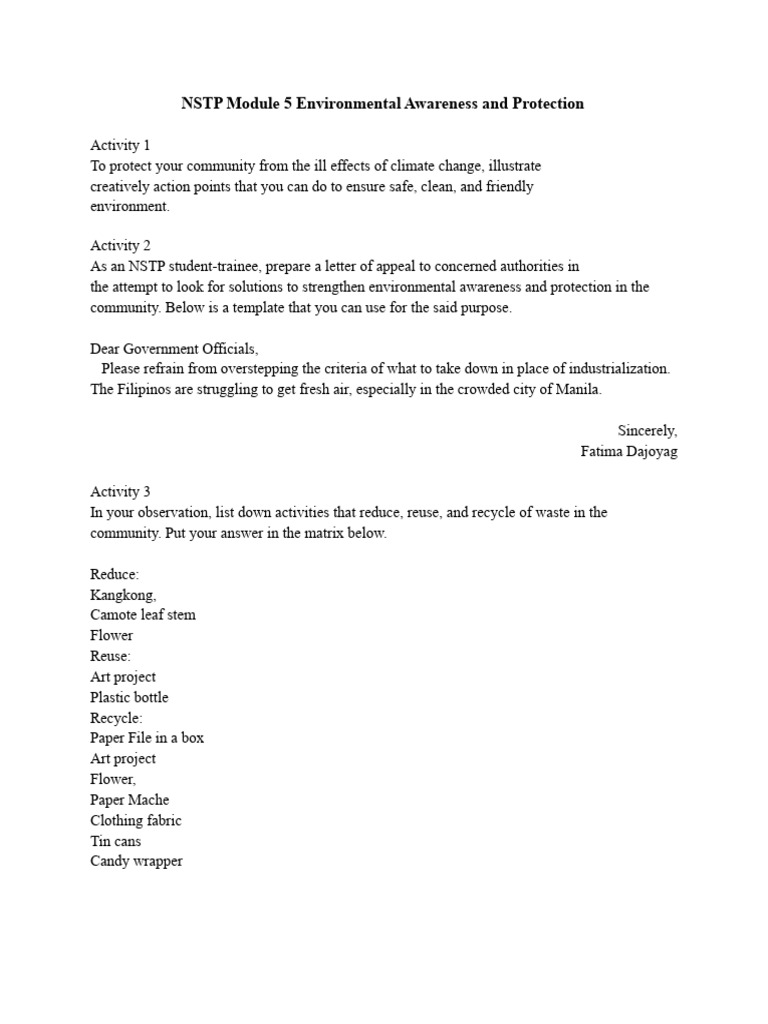 NSTP Module 5 Environmental Awareness and Protection

Activity 1
To protect your community from the ill effects of climate change, illustrate creatively action points that you can do to ensure safe, clean, and friendly environment.

Activity 2
As an NSTP student-trainee, prepare a letter of appeal to concerned authorities in the attempt to look for solutions to strengthen environmental awareness and protection in the community. Below is a template that you can use for the said purpose.

Dear Government Officials,
Please refrain from overstepping the criteria of what to take down in place of industrialization. The Filipinos are struggling to get fresh air, especially in the crowded city of Manila.

Sincerely,
Fatima Dajoyag

Activity 3
In your observation, list down activities that reduce, reuse, and recycle of waste in the community. Put your answer in the matrix below.

Reduce:
Kangkong,
Camote leaf stem
Flower
Reuse:
Art project
Plastic bottle
Recycle:
Paper File in a box
Art project
Flower,
Paper Mache
Clothing fabric
Tin cans
Candy wrapper